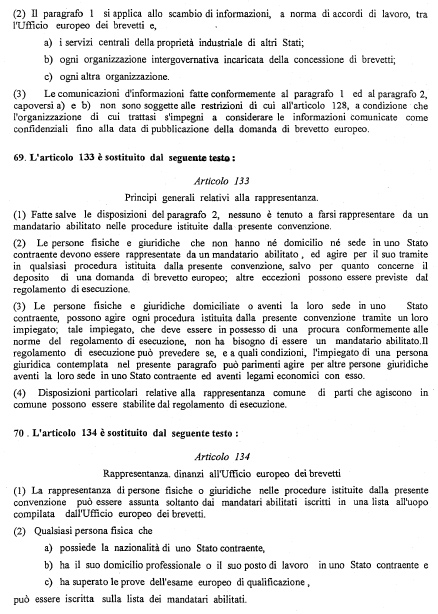 (2) Il paragrafo 1 si applica allo scambio di informazioni, a norma di accordi di lavoro, tra l'Ufficio europeo dei brevetti e,

a) i servizi centrali della proprietà industriale di altri Stati;

b) ogni organizzazione intergovernativa incaricata della concessione di brevetti;

c) ogni altra organizzazione.

(3) Le comunicazioni d'informazioni fatte conformemente al paragrafo 1 ed al paragrafo 2, capoversi a) e b) non sono soggette alle restrizioni di cui all'articolo 128, a condizione che l'organizzazione di cui trattasi s'impegni a considerare le informazioni comunicate come confidenziali fino alla data di pubblicazione della domanda di brevetto europeo.

69. L'articolo 133 è sostituito dal seguente testo :

Articolo 133

Principi generali relativi alla rappresentanza.

(1) Fatte salve le disposizioni del paragrafo 2, nessuno è tenuto a farsi rappresentare da un mandatario abilitato nelle procedure istituite dalla presente convenzione.

(2) Le persone fisiche e giuridiche che non hanno né domicilio né sede in uno Stato contraente devono essere rappresentate da un mandatario abilitato , ed agire per il suo tramite in qualsiasi procedura istituita dalla presente convenzione, salvo per quanto concerne il deposito di una domanda di brevetto europeo; altre eccezioni possono essere previste dal regolamento di esecuzione.

(3) Le persone fisiche e giuridiche domiciliate o aventi la loro sede in uno Stato contraente, possono agire ogni procedura istituita dalla presente convenzione tramite un loro impiegato; tale impiegato, che deve essere in possesso di una procura conformemente alle norme del regolamento di esecuzione, non ha bisogno di essere un mandatario abilitato.Il regolamento di esecuzione può prevedere se, e a quali condizioni, l'impiegato di una persona giuridica contemplata nel presente paragrafo può parimenti agire per altre persone giuridiche aventi la loro sede in uno Stato contraente ed aventi legami economici con esso.

(4) Disposizioni particolari relative alla rappresentanza comune di parti che agiscono in comune possono essere stabilite dal regolamento di esecuzione.

70 . L'articolo 134 è sostituito dal seguente testo :

Articolo 134

Rappresentanza. dinanzi all'Ufficio europeo dei brevetti

(1) La rappresentanza di persone fisiche o giuridiche nelle procedure istituite dalla presente convenzione può essere assunta soltanto dai mandatari abilitati iscritti in una lista all'uopo compilata dall'Ufficio europeo dei brevetti.

(2) Qualsiasi persona fisica che

a) possiede la nazionalità di uno Stato contraente,

b) ha il suo domicilio professionale o il suo posto di lavoro in uno Stato contraente e

c) ha superato le prove dell'esame europeo di qualificazione ,

può essere iscritta sulla lista dei mandatari abilitati.